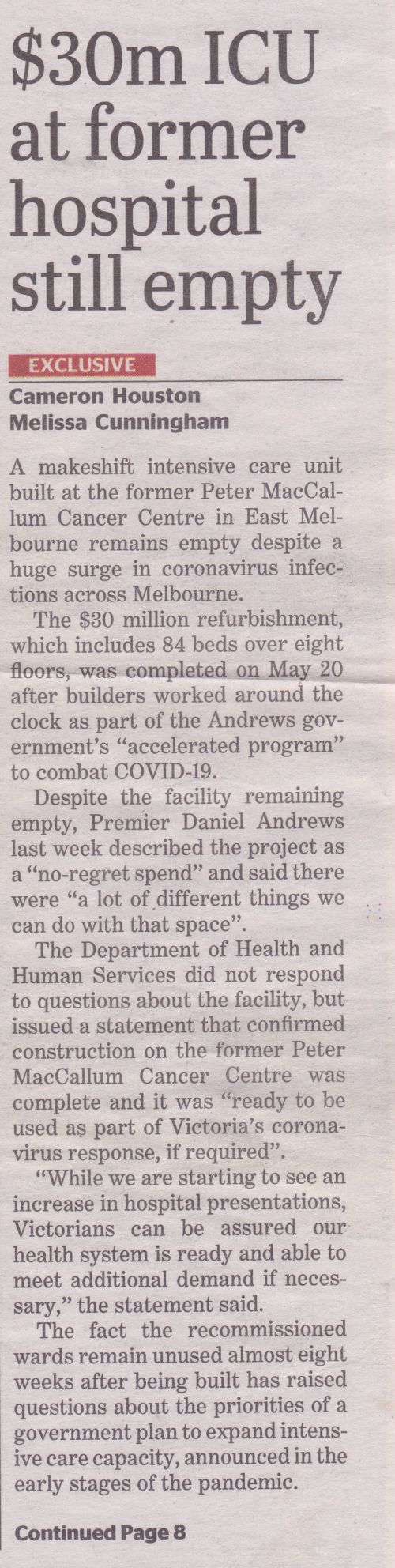 $30m ICU at former hospital still empty

EXCLUSIVE

Cameron Houston
Melissa Cunningham

A makeshift intensive care unit built at the former Peter MacCallum Cancer Centre in East Melbourne remains empty despite a huge surge in coronavirus infections across Melbourne.

The $30 million refurbishment, which includes 84 beds over eight floors, was completed on May 20 after builders worked around the clock as part of the Andrews government's "accelerated program" to combat COVID-19.

Despite the facility remaining empty, Premier Daniel Andrews last week described the project as a "no-regret spend" and said there were "a lot of different things we can do with that space".

The Department of Health and Human Services did not respond to questions about the facility, but issued a statement that confirmed construction on the former Peter MacCallum Cancer Centre was complete and it was "ready to be used as part of Victoria's coronavirus response, if required".

"While we are starting to see an increase in hospital presentations, Victorians can be assured our health system is ready and able to meet additional demand if necessary," the statement said.

The fact the recommissioned wards remain unused almost eight weeks after being built has raised questions about the priorities of a government plan to expand intensive care capacity, announced in the early stages of the pandemic.

Continued Page 8